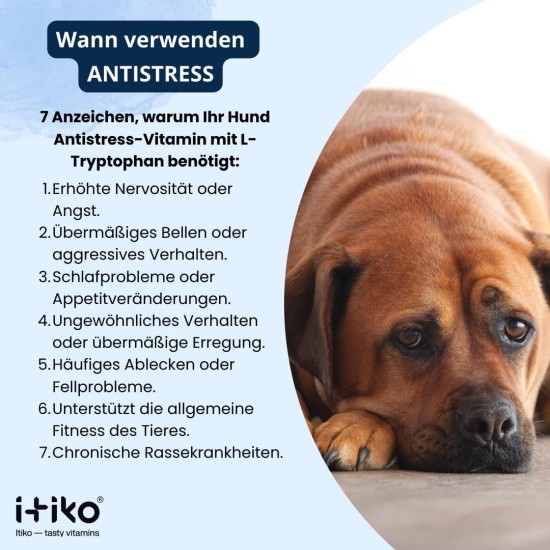 Wann verwenden ANTISTRESS

7 Anzeichen, warum Ihr Hund Antistress-Vitamin mit L-Tryptophan benötigt:

1. Erhöhte Nervosität oder Angst.
2. Übermäßiges Bellen oder aggressives Verhalten.
3. Schlafprobleme oder Appetitveränderungen.
4. Ungewöhnliches Verhalten oder übermäßige Erregung.
5. Häufiges Ablecken oder Fellprobleme.
6. Unterstützt die allgemeine Fitness des Tieres.
7. Chronische Rassekrankheiten.

itiko®
Itiko — tasty vitamins